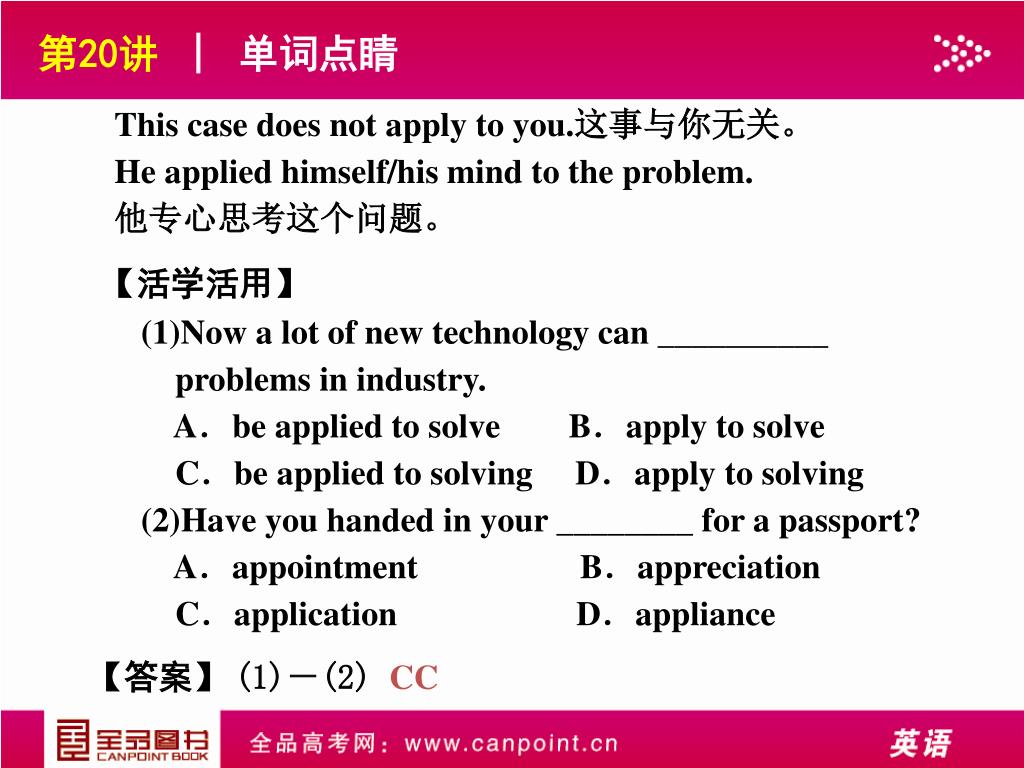 第20讲 | 单词点睛

This case does not apply to you.这事与你无关。
He applied himself/his mind to the problem.
他专心思考这个问题。

【活学活用】

(1)Now a lot of new technology can __________ problems in industry.
A．be applied to solve B．apply to solve
C．be applied to solving D．apply to solving

(2)Have you handed in your ________ for a passport?
A．appointment B．appreciation
C．application D．appliance

【答案】(1)－(2) CC

全品图书 CANPOINT BOOK 全品高考网：www.canpoint.cn 英语